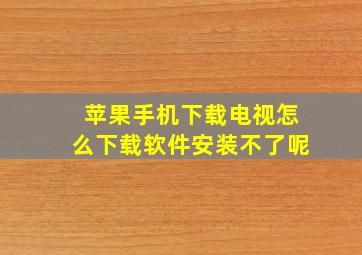 苹果手机下载电视怎么下载软件安装不了呢